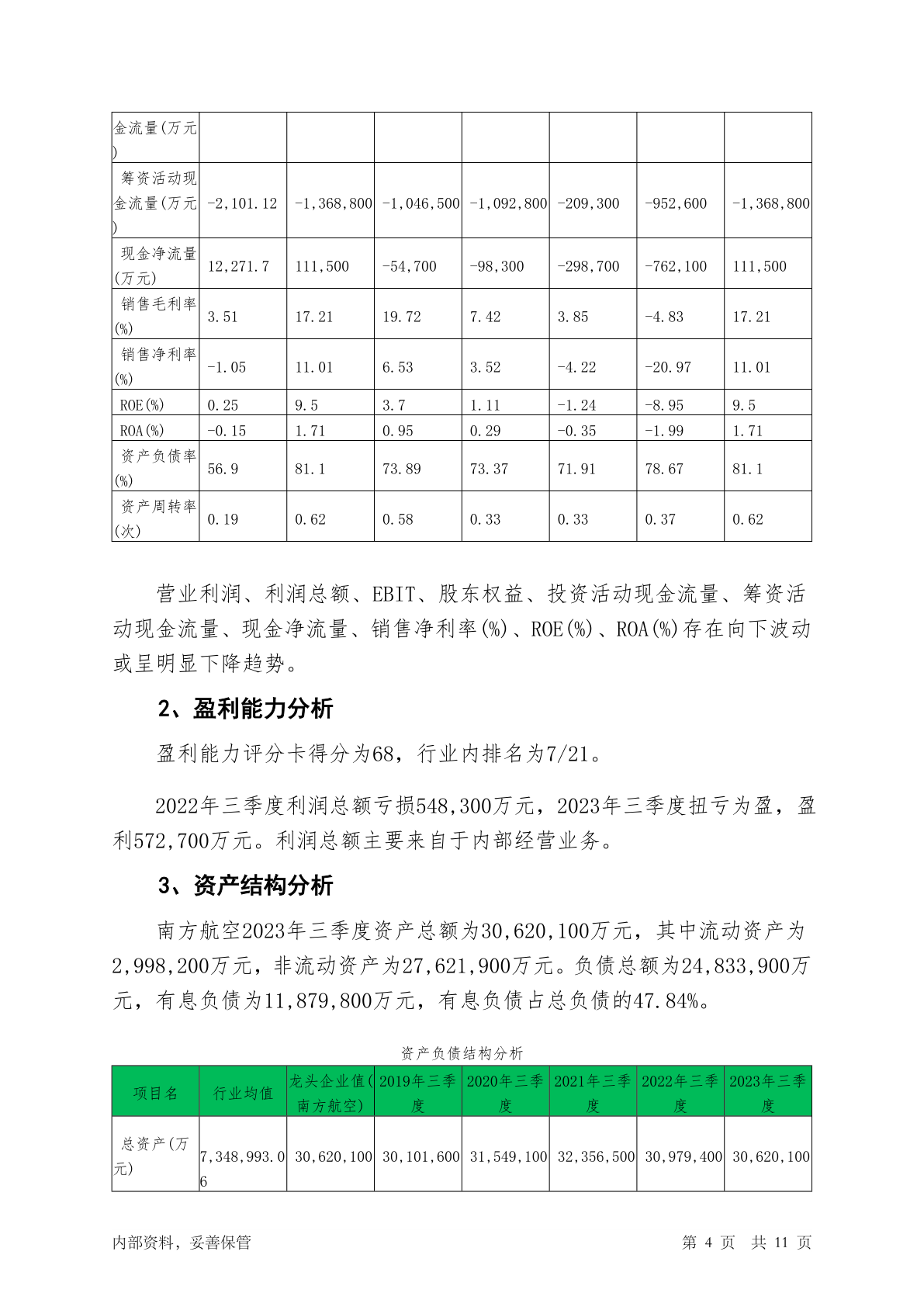 | 金流量(万元) |  |  |  |  |  |  |  |
|---|---|---|---|---|---|---|---|
| 筹资活动现金流量(万元) | -2,101.12 | -1,368,800 | -1,046,500 | -1,092,800 | -209,300 | -952,600 | -1,368,800 |
| 现金净流量(万元) | 12,271.7 | 111,500 | -54,700 | -98,300 | -298,700 | -762,100 | 111,500 |
| 销售毛利率(%) | 3.51 | 17.21 | 19.72 | 7.42 | 3.85 | -4.83 | 17.21 |
| 销售净利率(%) | -1.05 | 11.01 | 6.53 | 3.52 | -4.22 | -20.97 | 11.01 |
| ROE(%) | 0.25 | 9.5 | 3.7 | 1.11 | -1.24 | -8.95 | 9.5 |
| ROA(%) | -0.15 | 1.71 | 0.95 | 0.29 | -0.35 | -1.99 | 1.71 |
| 资产负债率(%) | 56.9 | 81.1 | 73.89 | 73.37 | 71.91 | 78.67 | 81.1 |
| 资产周转率(次) | 0.19 | 0.62 | 0.58 | 0.33 | 0.33 | 0.37 | 0.62 |

营业利润、利润总额、EBIT、股东权益、投资活动现金流量、筹资活动现金流量、现金净流量、销售净利率(%)、ROE(%)、ROA(%)存在向下波动或呈明显下降趋势。

2、盈利能力分析

盈利能力评分卡得分为68，行业内排名为7/21。

2022年三季度利润总额亏损548,300万元，2023年三季度扭亏为盈，盈利572,700万元。利润总额主要来自于内部经营业务。

3、资产结构分析

南方航空2023年三季度资产总额为30,620,100万元，其中流动资产为2,998,200万元，非流动资产为27,621,900万元。负债总额为24,833,900万元，有息负债为11,879,800万元，有息负债占总负债的47.84%。

资产负债结构分析

| 项目名 | 行业均值 | 龙头企业值(南方航空) | 2019年三季度 | 2020年三季度 | 2021年三季度 | 2022年三季度 | 2023年三季度 |
|---|---|---|---|---|---|---|---|
| 总资产(万元) | 7,348,993.06 | 30,620,100 | 30,101,600 | 31,549,100 | 32,356,500 | 30,979,400 | 30,620,100 |

内部资料，妥善保管　　第 4 页　共 11 页